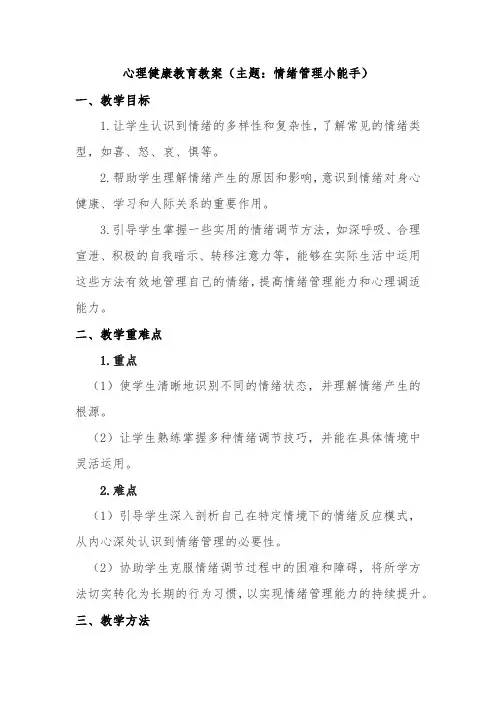 心理健康教育教案（主题：情绪管理小能手）

一、教学目标

1.让学生认识到情绪的多样性和复杂性，了解常见的情绪类型，如喜、怒、哀、惧等。

2.帮助学生理解情绪产生的原因和影响，意识到情绪对身心健康、学习和人际关系的重要作用。

3.引导学生掌握一些实用的情绪调节方法，如深呼吸、合理宣泄、积极的自我暗示、转移注意力等，能够在实际生活中运用这些方法有效地管理自己的情绪，提高情绪管理能力和心理调适能力。

二、教学重难点

1.重点

（1）使学生清晰地识别不同的情绪状态，并理解情绪产生的根源。

（2）让学生熟练掌握多种情绪调节技巧，并能在具体情境中灵活运用。

2.难点

（1）引导学生深入剖析自己在特定情境下的情绪反应模式，从内心深处认识到情绪管理的必要性。

（2）协助学生克服情绪调节过程中的困难和障碍，将所学方法切实转化为长期的行为习惯，以实现情绪管理能力的持续提升。

三、教学方法